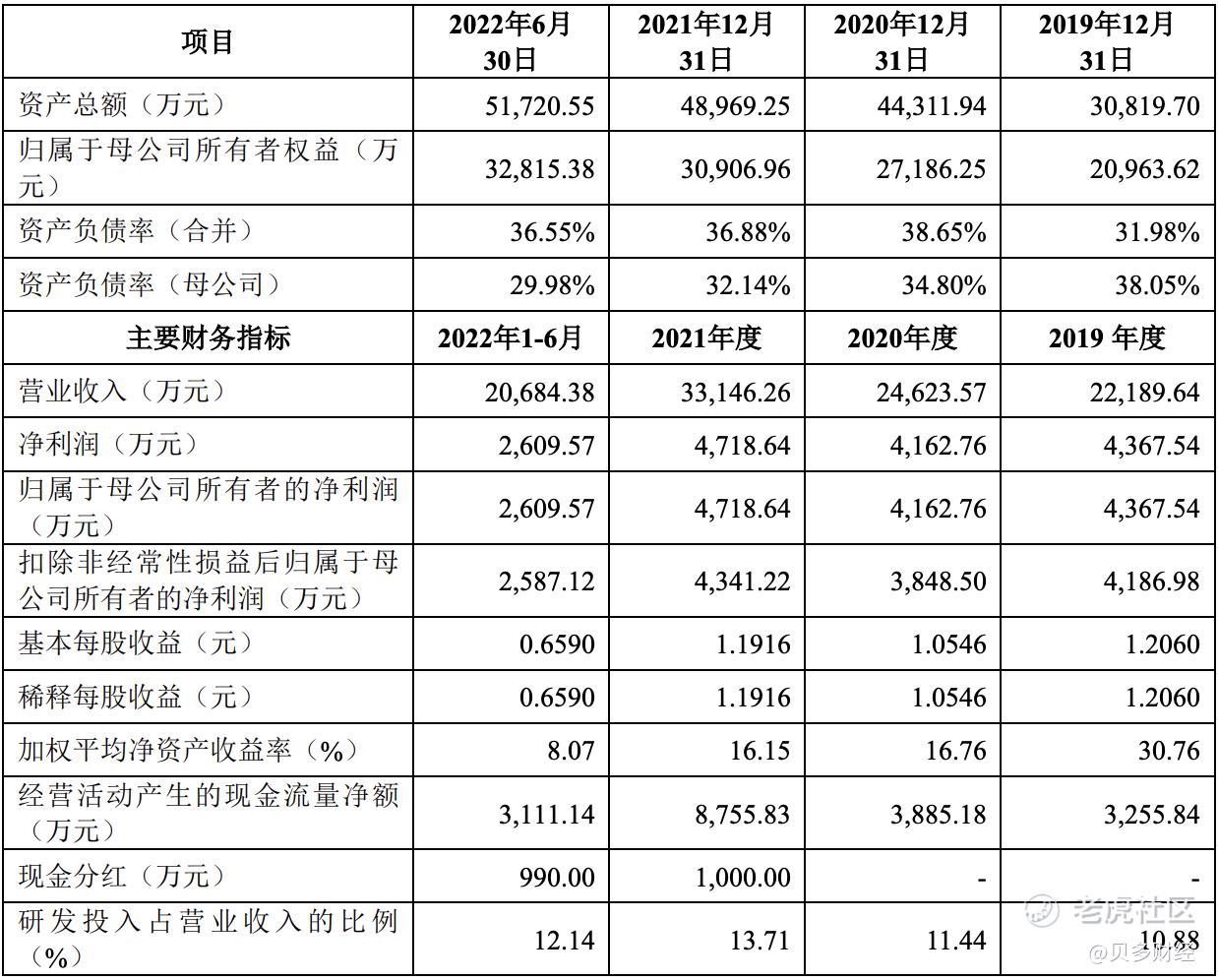 | 项目 | 2022年6月30日 | 2021年12月31日 | 2020年12月31日 | 2019年12月31日 |
|---|---|---|---|---|
| 资产总额（万元） | 51,720.55 | 48,969.25 | 44,311.94 | 30,819.70 |
| 归属于母公司所有者权益（万元） | 32,815.38 | 30,906.96 | 27,186.25 | 20,963.62 |
| 资产负债率（合并） | 36.55% | 36.88% | 38.65% | 31.98% |
| 资产负债率（母公司） | 29.98% | 32.14% | 34.80% | 38.05% |
| 主要财务指标 | 2022年1-6月 | 2021年度 | 2020年度 | 2019 年度 |
| 营业收入（万元） | 20,684.38 | 33,146.26 | 24,623.57 | 22,189.64 |
| 净利润（万元） | 2,609.57 | 4,718.64 | 4,162.76 | 4,367.54 |
| 归属于母公司所有者的净利润（万元） | 2,609.57 | 4,718.64 | 4,162.76 | 4,367.54 |
| 扣除非经常性损益后归属于母公司所有者的净利润（万元） | 2,587.12 | 4,341.22 | 3,848.50 | 4,186.98 |
| 基本每股收益（元） | 0.6590 | 1.1916 | 1.0546 | 1.2060 |
| 稀释每股收益（元） | 0.6590 | 1.1916 | 1.0546 | 1.2060 |
| 加权平均净资产收益率（%） | 8.07 | 16.15 | 16.76 | 30.76 |
| 经营活动产生的现金流量净额（万元） | 3,111.14 | 8,755.83 | 3,885.18 | 3,255.84 |
| 现金分红（万元） | 990.00 | 1,000.00 | - | - |
| 研发投入占营业收入的比例（%） | 12.14 | 13.71 | 11.44 | 10.88 |

老虎社区
@贝多财经